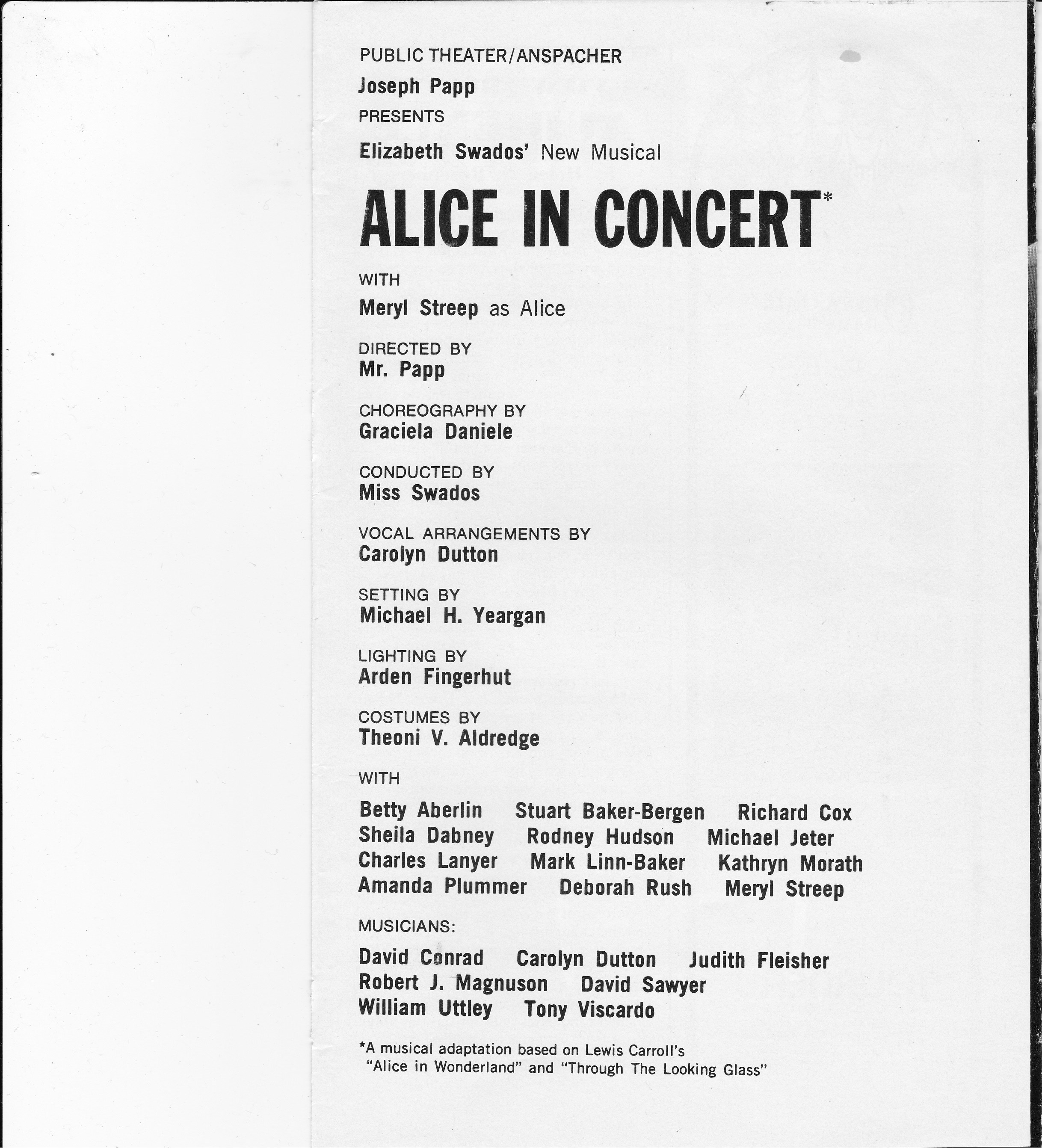 PUBLIC THEATER/ANSPACHER

Joseph Papp

PRESENTS

Elizabeth Swados' New Musical

ALICE IN CONCERT*

WITH

Meryl Streep as Alice

DIRECTED BY
Mr. Papp

CHOREOGRAPHY BY
Graciela Daniele

CONDUCTED BY
Miss Swados

VOCAL ARRANGEMENTS BY
Carolyn Dutton

SETTING BY
Michael H. Yeargan

LIGHTING BY
Arden Fingerhut

COSTUMES BY
Theoni V. Aldredge

WITH

Betty Aberlin Stuart Baker-Bergen Richard Cox
Sheila Dabney Rodney Hudson Michael Jeter
Charles Lanyer Mark Linn-Baker Kathryn Morath
Amanda Plummer Deborah Rush Meryl Streep

MUSICIANS:

David Conrad Carolyn Dutton Judith Fleisher
Robert J. Magnuson David Sawyer
William Uttley Tony Viscardo

*A musical adaptation based on Lewis Carroll's "Alice in Wonderland" and "Through The Looking Glass"